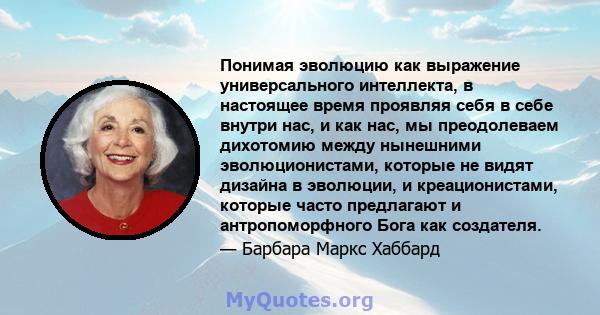 Понимая эволюцию как выражение универсального интеллекта, в настоящее время проявляя себя в себе внутри нас, и как нас, мы преодолеваем дихотомию между нынешними эволюционистами, которые не видят дизайна в эволюции, и креационистами, которые часто предлагают и антропоморфного Бога как создателя.
— Барбара Маркс Хаббард

MyQuotes.org